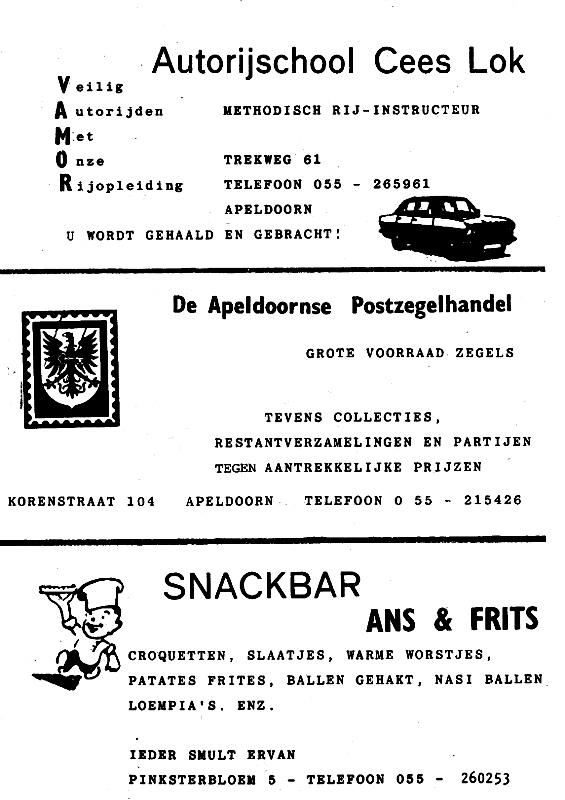 Autorijschool Cees Lok

Veilig
Autorijden
Met
Onze
Rijopleiding

METHODISCH RIJ-INSTRUCTEUR

TREKWEG 61
TELEFOON 055 - 265961
APELDOORN

U WORDT GEHAALD EN GEBRACHT!

De Apeldoornse Postzegelhandel

GROTE VOORRAAD ZEGELS

TEVENS COLLECTIES,
RESTANTVERZAMELINGEN EN PARTIJEN
TEGEN AANTREKKELIJKE PRIJZEN

KORENSTRAAT 104 APELDOORN TELEFOON 0 55 - 215426

SNACKBAR
ANS & FRITS

CROQUETTEN, SLAATJES, WARME WORSTJES,
PATATES FRITES, BALLEN GEHAKT, NASI BALLEN
LOEMPIA'S. ENZ.

IEDER SMULT ERVAN
PINKSTERBLOEM 5 - TELEFOON 055 - 260253